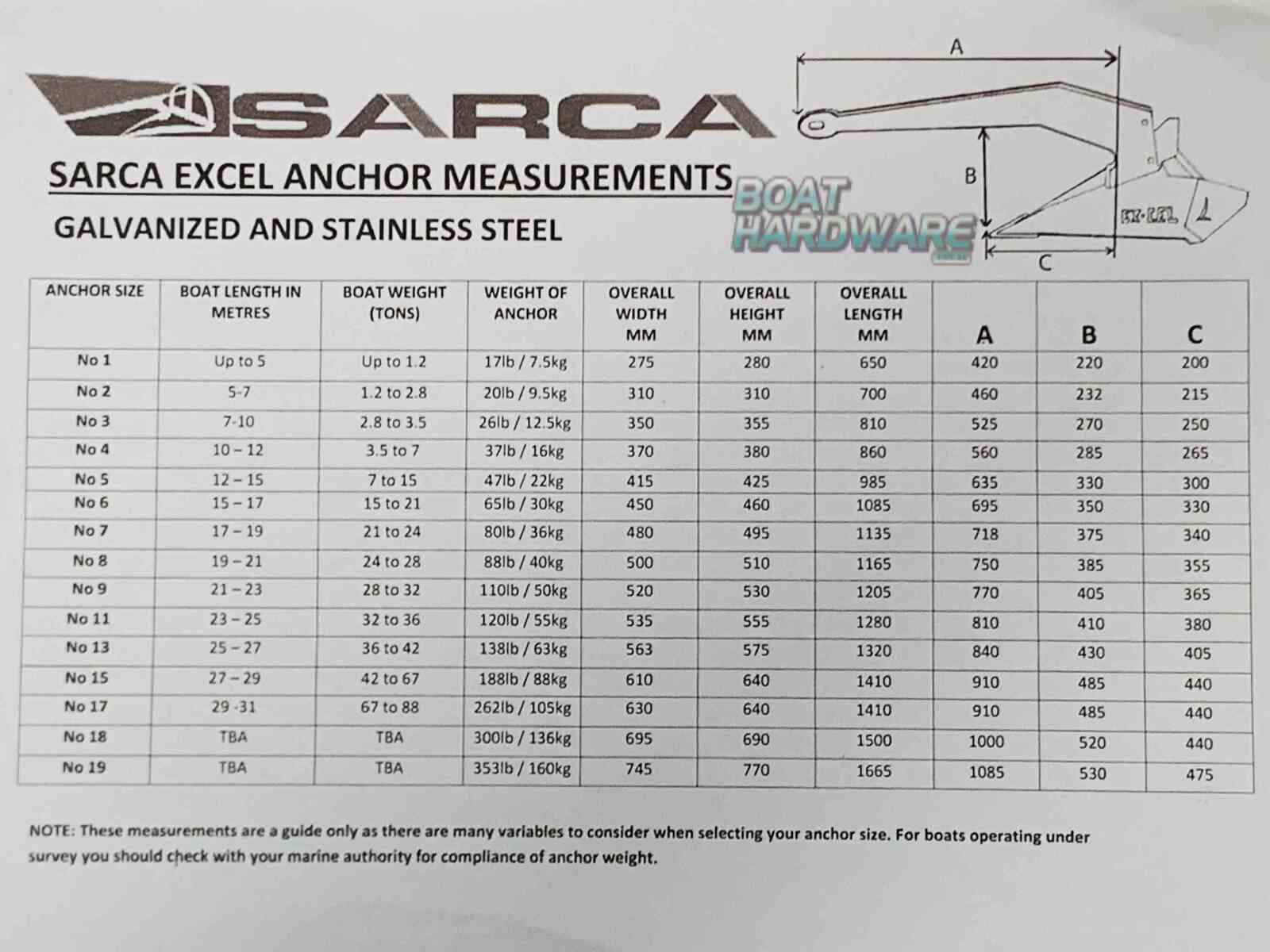 SARCA

SARCA EXCEL ANCHOR MEASUREMENTS

GALVANIZED AND STAINLESS STEEL

BOAT HARDWARE

A

B

C

EX-CEL

| ANCHOR SIZE | BOAT LENGTH IN METRES | BOAT WEIGHT (TONS) | WEIGHT OF ANCHOR | OVERALL WIDTH MM | OVERALL HEIGHT MM | OVERALL LENGTH MM | A | B | C |
|---|---|---|---|---|---|---|---|---|---|
| No 1 | Up to 5 | Up to 1.2 | 17lb / 7.5kg | 275 | 280 | 650 | 420 | 220 | 200 |
| No 2 | 5-7 | 1.2 to 2.8 | 20lb / 9.5kg | 310 | 310 | 700 | 460 | 232 | 215 |
| No 3 | 7-10 | 2.8 to 3.5 | 26lb / 12.5kg | 350 | 355 | 810 | 525 | 270 | 250 |
| No 4 | 10 – 12 | 3.5 to 7 | 37lb / 16kg | 370 | 380 | 860 | 560 | 285 | 265 |
| No 5 | 12 – 15 | 7 to 15 | 47lb / 22kg | 415 | 425 | 985 | 635 | 330 | 300 |
| No 6 | 15 – 17 | 15 to 21 | 65lb / 30kg | 450 | 460 | 1085 | 695 | 350 | 330 |
| No 7 | 17 – 19 | 21 to 24 | 80lb / 36kg | 480 | 495 | 1135 | 718 | 375 | 340 |
| No 8 | 19 – 21 | 24 to 28 | 88lb / 40kg | 500 | 510 | 1165 | 750 | 385 | 355 |
| No 9 | 21 – 23 | 28 to 32 | 110lb / 50kg | 520 | 530 | 1205 | 770 | 405 | 365 |
| No 11 | 23 – 25 | 32 to 36 | 120lb / 55kg | 535 | 555 | 1280 | 810 | 410 | 380 |
| No 13 | 25 – 27 | 36 to 42 | 138lb / 63kg | 563 | 575 | 1320 | 840 | 430 | 405 |
| No 15 | 27 – 29 | 42 to 67 | 188lb / 88kg | 610 | 640 | 1410 | 910 | 485 | 440 |
| No 17 | 29 -31 | 67 to 88 | 262lb / 105kg | 630 | 640 | 1410 | 910 | 485 | 440 |
| No 18 | TBA | TBA | 300lb / 136kg | 695 | 690 | 1500 | 1000 | 520 | 440 |
| No 19 | TBA | TBA | 353lb / 160kg | 745 | 770 | 1665 | 1085 | 530 | 475 |

NOTE: These measurements are a guide only as there are many variables to consider when selecting your anchor size. For boats operating under survey you should check with your marine authority for compliance of anchor weight.